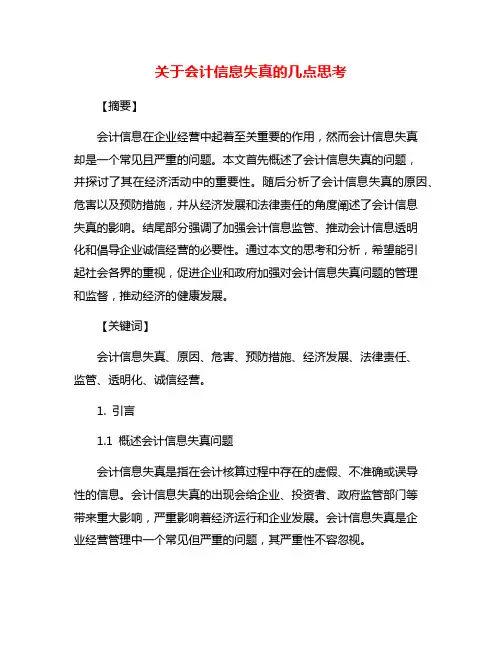 关于会计信息失真的几点思考

【摘要】

会计信息在企业经营中起着至关重要的作用，然而会计信息失真却是一个常见且严重的问题。本文首先概述了会计信息失真的问题，并探讨了其在经济活动中的重要性。随后分析了会计信息失真的原因、危害以及预防措施，并从经济发展和法律责任的角度阐述了会计信息失真的影响。结尾部分强调了加强会计信息监管、推动会计信息透明化和倡导企业诚信经营的必要性。通过本文的思考和分析，希望能引起社会各界的重视，促进企业和政府加强对会计信息失真问题的管理和监督，推动经济的健康发展。

【关键词】

会计信息失真、原因、危害、预防措施、经济发展、法律责任、监管、透明化、诚信经营。

1. 引言

1.1 概述会计信息失真问题

会计信息失真是指在会计核算过程中存在的虚假、不准确或误导性的信息。会计信息失真的出现会给企业、投资者、政府监管部门等带来重大影响，严重影响着经济运行和企业发展。会计信息失真是企业经营管理中一个常见但严重的问题，其严重性不容忽视。